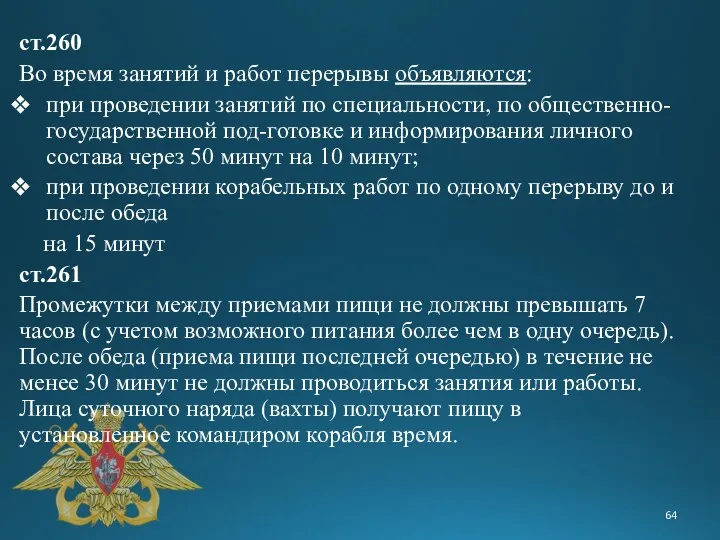 ст.260

Во время занятий и работ перерывы объявляются:

❖ при проведении занятий по специальности, по общественно-государственной под-готовке и информирования личного состава через 50 минут на 10 минут;

❖ при проведении корабельных работ по одному перерыву до и после обеда
на 15 минут

ст.261

Промежутки между приемами пищи не должны превышать 7 часов (с учетом возможного питания более чем в одну очередь). После обеда (приема пищи последней очередью) в течение не менее 30 минут не должны проводиться занятия или работы. Лица суточного наряда (вахты) получают пищу в установленное командиром корабля время.

64